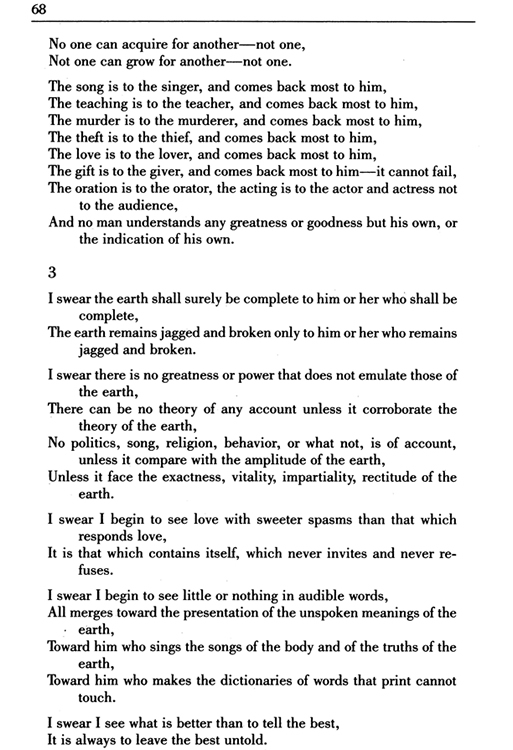 68

No one can acquire for another—not one,
Not one can grow for another—not one.

The song is to the singer, and comes back most to him,
The teaching is to the teacher, and comes back most to him,
The murder is to the murderer, and comes back most to him,
The theft is to the thief, and comes back most to him,
The love is to the lover, and comes back most to him,
The gift is to the giver, and comes back most to him—it cannot fail,
The oration is to the orator, the acting is to the actor and actress not to the audience,
And no man understands any greatness or goodness but his own, or the indication of his own.

3

I swear the earth shall surely be complete to him or her who shall be complete,
The earth remains jagged and broken only to him or her who remains jagged and broken.

I swear there is no greatness or power that does not emulate those of the earth,
There can be no theory of any account unless it corroborate the theory of the earth,
No politics, song, religion, behavior, or what not, is of account, unless it compare with the amplitude of the earth,
Unless it face the exactness, vitality, impartiality, rectitude of the earth.

I swear I begin to see love with sweeter spasms than that which responds love,
It is that which contains itself, which never invites and never refuses.

I swear I begin to see little or nothing in audible words,
All merges toward the presentation of the unspoken meanings of the earth,
Toward him who sings the songs of the body and of the truths of the earth,
Toward him who makes the dictionaries of words that print cannot touch.

I swear I see what is better than to tell the best,
It is always to leave the best untold.